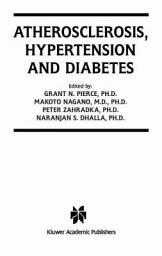 ATHEROSCLEROSIS, HYPERTENSION AND DIABETES

Edited by:
GRANT N. PIERCE, PH.D.
MAKOTO NAGANO, M.D., PH.D.
PETER ZAHRADKA, PH.D.
NARANJAN S. DHALLA, PH.D.

Kluwer Academic Publishers